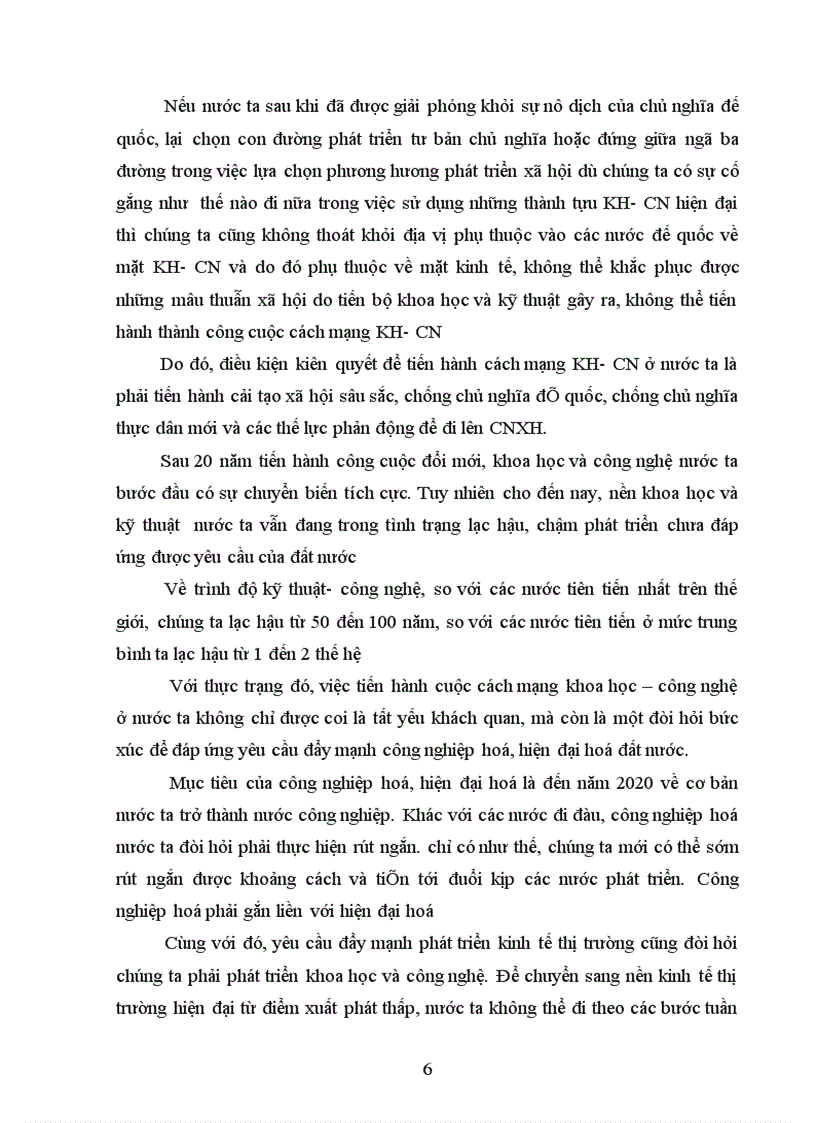 Nếu nước ta sau khi đã được giải phóng khỏi sự nô dịch của chủ nghĩa đế quốc, lại chọn con đường phát triển tư bản chủ nghĩa hoặc đứng giữa ngã ba đường trong việc lựa chọn phương hương phát triển xã hội dù chúng ta có sự cố gắng như thế nào đi nữa trong việc sử dụng những thành tựu KH- CN hiện đại thì chúng ta cũng không thoát khỏi địa vị phụ thuộc vào các nước đế quốc về mặt KH- CN và do đó phụ thuộc về mặt kinh tế, không thể khắc phục được những mâu thuẫn xã hội do tiến bộ khoa học và kỹ thuật gây ra, không thể tiến hành thành công cuộc cách mạng KH- CN

Do đó, điều kiện kiên quyết để tiến hành cách mạng KH- CN ở nước ta là phải tiến hành cải tạo xã hội sâu sắc, chống chủ nghĩa đÕ quốc, chống chủ nghĩa thực dân mới và các thế lực phản động để đi lên CNXH.

Sau 20 năm tiến hành công cuộc đổi mới, khoa học và công nghệ nước ta bước đầu có sự chuyển biến tích cực. Tuy nhiên cho đến nay, nền khoa học và kỹ thuật nước ta vẫn đang trong tình trạng lạc hậu, chậm phát triển chưa đáp ứng được yêu cầu của đất nước

Về trình độ kỹ thuật- công nghệ, so với các nước tiên tiến nhất trên thế giới, chúng ta lạc hậu từ 50 đến 100 năm, so với các nước tiên tiến ở mức trung bình ta lạc hậu từ 1 đến 2 thế hệ

Với thực trạng đó, việc tiến hành cuộc cách mạng khoa học – công nghệ ở nước ta không chỉ được coi là tất yếu khách quan, mà còn là một đòi hỏi bức xúc để đáp ứng yêu cầu đẩy mạnh công nghiệp hoá, hiện đại hoá đất nước.

Mục tiêu của công nghiệp hoá, hiện đại hoá là đến năm 2020 về cơ bản nước ta trở thành nước công nghiệp. Khác với các nước đi đầu, công nghiệp hoá nước ta đòi hỏi phải thực hiện rút ngắn. chỉ có như thế, chúng ta mới có thể sớm rút ngắn được khoảng cách và tiÕn tới đuổi kịp các nước phát triển. Công nghiệp hoá phải gắn liền với hiện đại hoá

Cùng với đó, yêu cầu đẩy mạnh phát triển kinh tế thị trường cũng đòi hỏi chúng ta phải phát triển khoa học và công nghệ. Để chuyển sang nền kinh tế thị trường hiện đại từ điểm xuất phát thấp, nước ta không thể đi theo các bước tuần

6